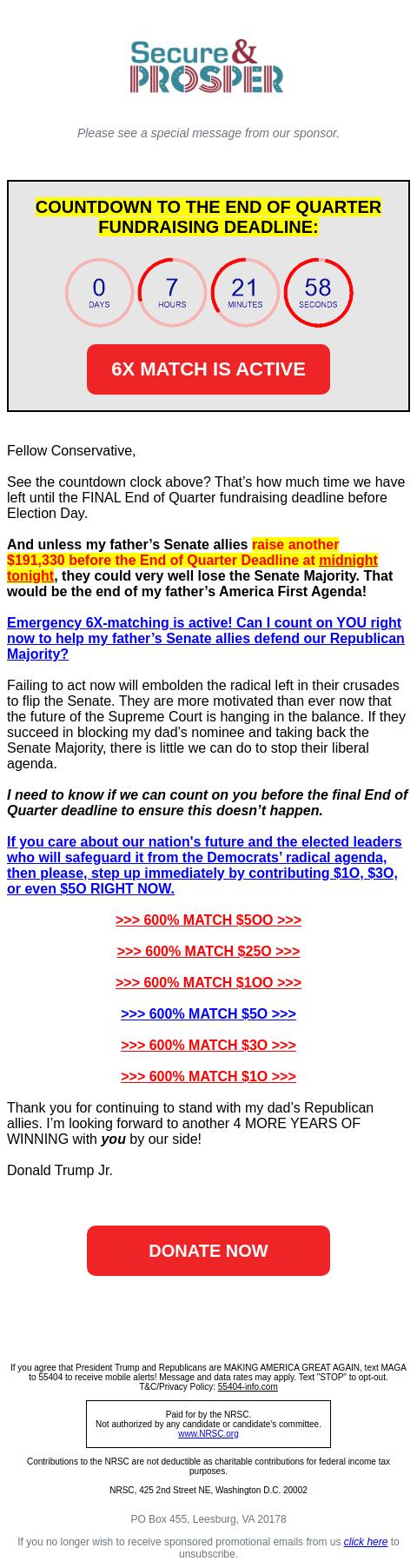 Secure & PROSPER

Please see a special message from our sponsor.

COUNTDOWN TO THE END OF QUARTER FUNDRAISING DEADLINE:

0 DAYS 7 HOURS 21 MINUTES 58 SECONDS

6X MATCH IS ACTIVE

Fellow Conservative,

See the countdown clock above? That's how much time we have left until the FINAL End of Quarter fundraising deadline before Election Day.

And unless my father's Senate allies raise another $191,330 before the End of Quarter Deadline at midnight tonight, they could very well lose the Senate Majority. That would be the end of my father's America First Agenda!

Emergency 6X-matching is active! Can I count on YOU right now to help my father's Senate allies defend our Republican Majority?

Failing to act now will embolden the radical left in their crusades to flip the Senate. They are more motivated than ever now that the future of the Supreme Court is hanging in the balance. If they succeed in blocking my dad's nominee and taking back the Senate Majority, there is little we can do to stop their liberal agenda.

I need to know if we can count on you before the final End of Quarter deadline to ensure this doesn't happen.

If you care about our nation's future and the elected leaders who will safeguard it from the Democrats' radical agenda, then please, step up immediately by contributing $1O, $3O, or even $5O RIGHT NOW.

>>> 600% MATCH $5OO >>>

>>> 600% MATCH $25O >>>

>>> 600% MATCH $1OO >>>

>>> 600% MATCH $5O >>>

>>> 600% MATCH $3O >>>

>>> 600% MATCH $1O >>>

Thank you for continuing to stand with my dad's Republican allies. I'm looking forward to another 4 MORE YEARS OF WINNING with you by our side!

Donald Trump Jr.

DONATE NOW

If you agree that President Trump and Republicans are MAKING AMERICA GREAT AGAIN, text MAGA to 55404 to receive mobile alerts! Message and data rates may apply. Text "STOP" to opt-out. T&C/Privacy Policy: 55404-info.com

Paid for by the NRSC.
Not authorized by any candidate or candidate's committee.
www.NRSC.org

Contributions to the NRSC are not deductible as charitable contributions for federal income tax purposes.

NRSC, 425 2nd Street NE, Washington D.C. 20002

PO Box 455, Leesburg, VA 20178

If you no longer wish to receive sponsored promotional emails from us click here to unsubscribe.